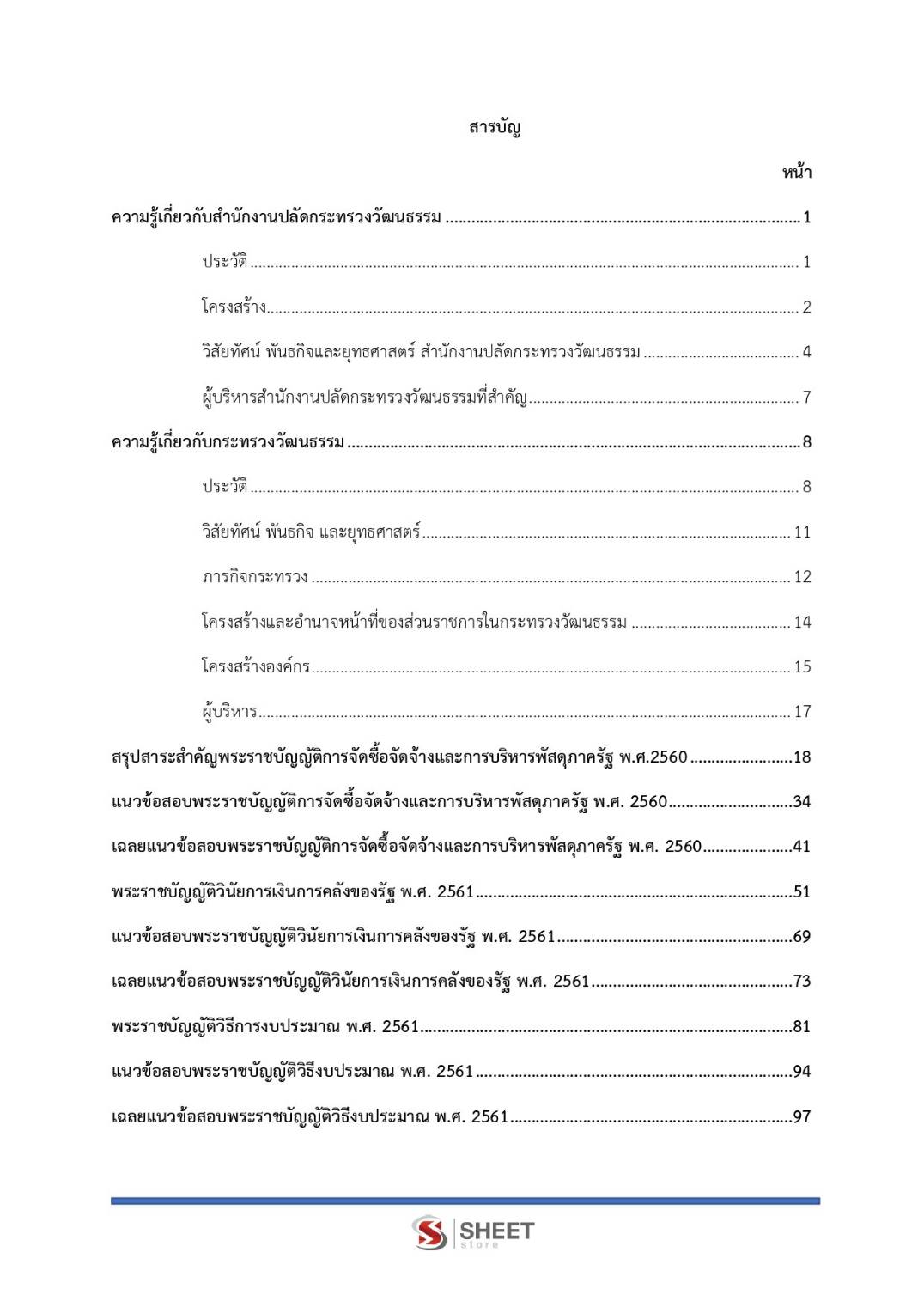 สารบัญ

หน้า

ความรู้เกี่ยวกับสำนักงานปลัดกระทรวงวัฒนธรรม 1

ประวัติ 1

โครงสร้าง 2

วิสัยทัศน์ พันธกิจและยุทธศาสตร์ สำนักงานปลัดกระทรวงวัฒนธรรม 4

ผู้บริหารสำนักงานปลัดกระทรวงวัฒนธรรมที่สำคัญ 7

ความรู้เกี่ยวกับกระทรวงวัฒนธรรม 8

ประวัติ 8

วิสัยทัศน์ พันธกิจ และยุทธศาสตร์ 11

ภารกิจกระทรวง 12

โครงสร้างและอำนาจหน้าที่ของส่วนราชการในกระทรวงวัฒนธรรม 14

โครงสร้างองค์กร 15

ผู้บริหาร 17

สรุปสาระสำคัญพระราชบัญญัติการจัดซื้อจัดจ้างและการบริหารพัสดุภาครัฐ พ.ศ.2560 18

แนวข้อสอบพระราชบัญญัติการจัดซื้อจัดจ้างและการบริหารพัสดุภาครัฐ พ.ศ. 2560 34

เฉลยแนวข้อสอบพระราชบัญญัติการจัดซื้อจัดจ้างและการบริหารพัสดุภาครัฐ พ.ศ. 2560 41

พระราชบัญญัติวินัยการเงินการคลังของรัฐ พ.ศ. 2561 51

แนวข้อสอบพระราชบัญญัติวินัยการเงินการคลังของรัฐ พ.ศ. 2561 69

เฉลยแนวข้อสอบพระราชบัญญัติวินัยการเงินการคลังของรัฐ พ.ศ. 2561 73

พระราชบัญญัติวิธีการงบประมาณ พ.ศ. 2561 81

แนวข้อสอบพระราชบัญญัติวิธีงบประมาณ พ.ศ. 2561 94

เฉลยแนวข้อสอบพระราชบัญญัติวิธีงบประมาณ พ.ศ. 2561 97

SHEET
store